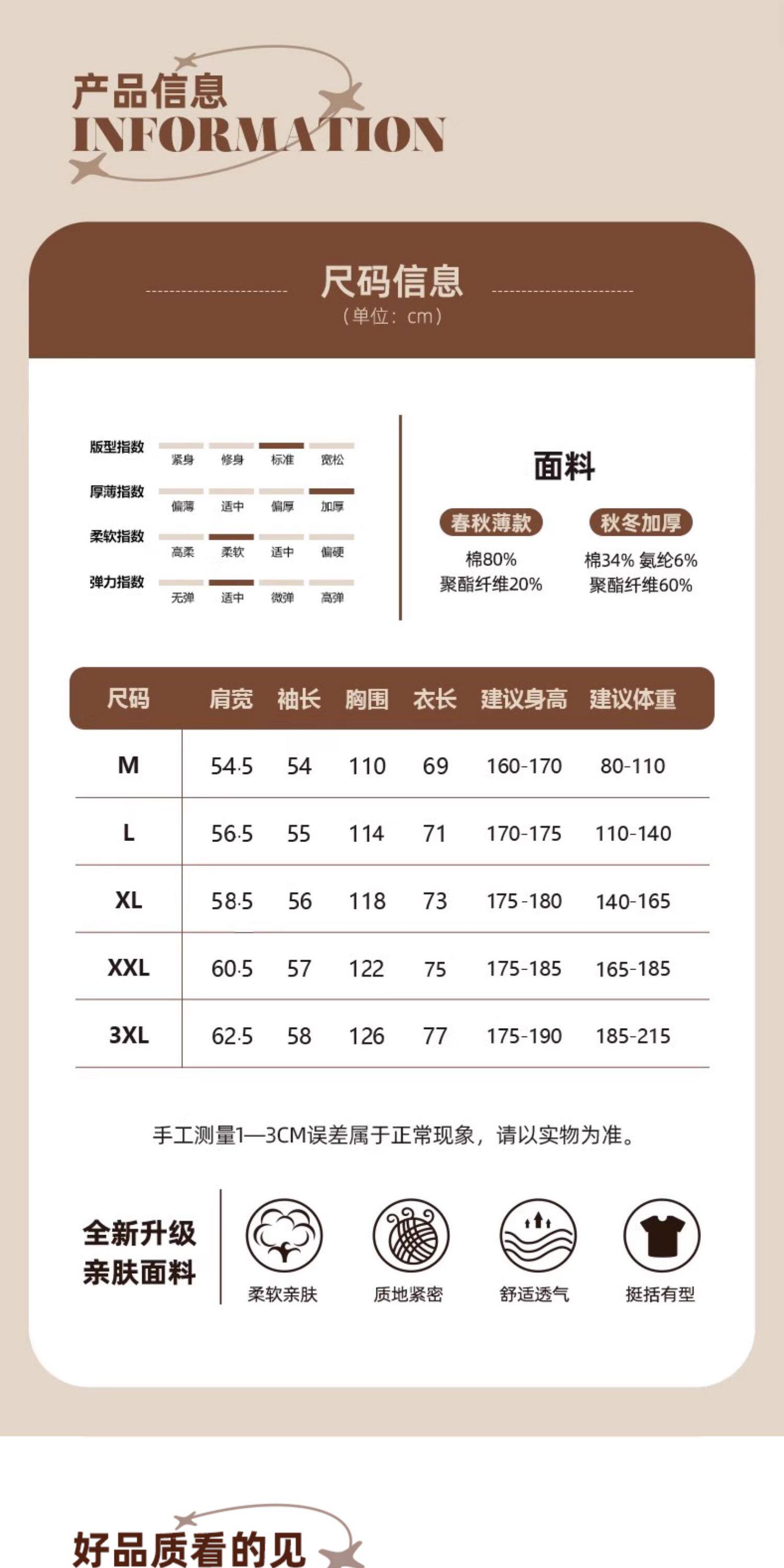 产品信息
INFORMATION

尺码信息
（单位：cm）

版型指数 紧身 修身 标准 宽松
厚薄指数 偏薄 适中 偏厚 加厚
柔软指数 高柔 柔软 适中 偏硬
弹力指数 无弹 适中 微弹 高弹

面料
春秋薄款
棉80%
聚酯纤维20%
秋冬加厚
棉34% 氨纶6%
聚酯纤维60%

| 尺码 | 肩宽 | 袖长 | 胸围 | 衣长 | 建议身高 | 建议体重 |
|---|---|---|---|---|---|---|
| M | 54.5 | 54 | 110 | 69 | 160-170 | 80-110 |
| L | 56.5 | 55 | 114 | 71 | 170-175 | 110-140 |
| XL | 58.5 | 56 | 118 | 73 | 175-180 | 140-165 |
| XXL | 60.5 | 57 | 122 | 75 | 175-185 | 165-185 |
| 3XL | 62.5 | 58 | 126 | 77 | 175-190 | 185-215 |

手工测量1—3CM误差属于正常现象，请以实物为准。

全新升级
亲肤面料
柔软亲肤 质地紧密 舒适透气 挺括有型

好品质看的见